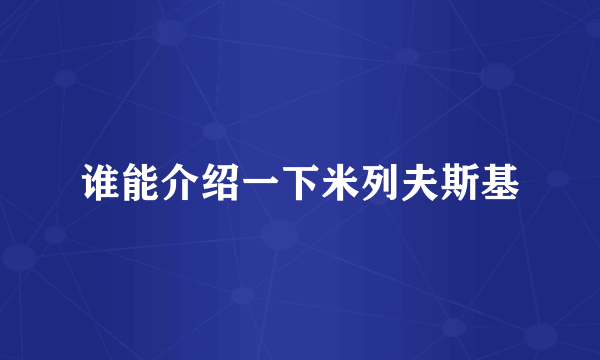 谁能介绍一下米列夫斯基